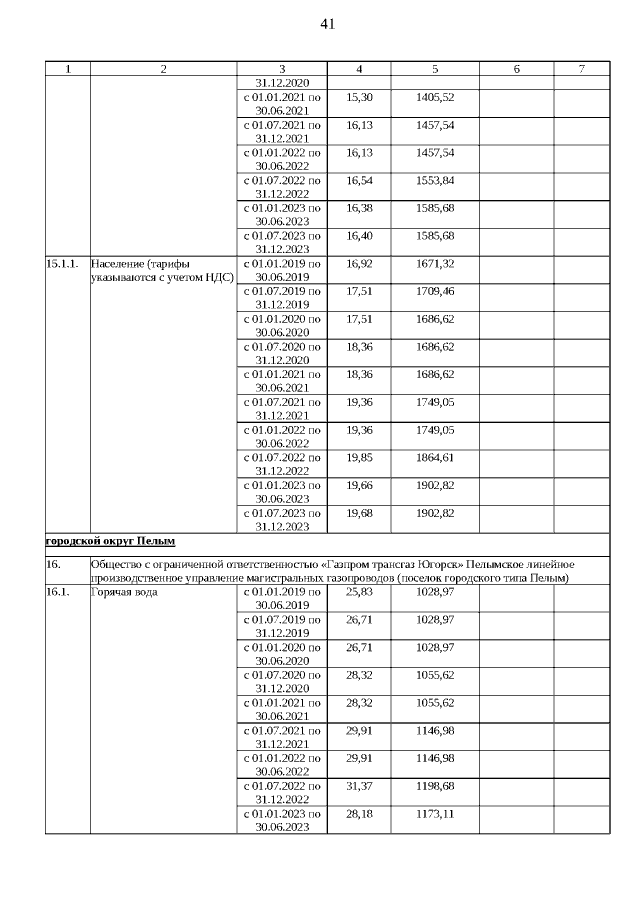 41

| 1 | 2 | 3 | 4 | 5 | 6 | 7 |
|---|---|---|---|---|---|---|
| | | 31.12.2020 | | | | |
| | | с 01.01.2021 по 30.06.2021 | 15,30 | 1405,52 | | |
| | | с 01.07.2021 по 31.12.2021 | 16,13 | 1457,54 | | |
| | | с 01.01.2022 по 30.06.2022 | 16,13 | 1457,54 | | |
| | | с 01.07.2022 по 31.12.2022 | 16,54 | 1553,84 | | |
| | | с 01.01.2023 по 30.06.2023 | 16,38 | 1585,68 | | |
| | | с 01.07.2023 по 31.12.2023 | 16,40 | 1585,68 | | |
| 15.1.1. | Население (тарифы указываются с учетом НДС) | с 01.01.2019 по 30.06.2019 | 16,92 | 1671,32 | | |
| | | с 01.07.2019 по 31.12.2019 | 17,51 | 1709,46 | | |
| | | с 01.01.2020 по 30.06.2020 | 17,51 | 1686,62 | | |
| | | с 01.07.2020 по 31.12.2020 | 18,36 | 1686,62 | | |
| | | с 01.01.2021 по 30.06.2021 | 18,36 | 1686,62 | | |
| | | с 01.07.2021 по 31.12.2021 | 19,36 | 1749,05 | | |
| | | с 01.01.2022 по 30.06.2022 | 19,36 | 1749,05 | | |
| | | с 01.07.2022 по 31.12.2022 | 19,85 | 1864,61 | | |
| | | с 01.01.2023 по 30.06.2023 | 19,66 | 1902,82 | | |
| | | с 01.07.2023 по 31.12.2023 | 19,68 | 1902,82 | | |
| городской округ Пелым | | | | | | |
| 16. | Общество с ограниченной ответственностью «Газпром трансгаз Югорск» Пелымское линейное производственное управление магистральных газопроводов (поселок городского типа Пелым) | | | | | |
| 16.1. | Горячая вода | с 01.01.2019 по 30.06.2019 | 25,83 | 1028,97 | | |
| | | с 01.07.2019 по 31.12.2019 | 26,71 | 1028,97 | | |
| | | с 01.01.2020 по 30.06.2020 | 26,71 | 1028,97 | | |
| | | с 01.07.2020 по 31.12.2020 | 28,32 | 1055,62 | | |
| | | с 01.01.2021 по 30.06.2021 | 28,32 | 1055,62 | | |
| | | с 01.07.2021 по 31.12.2021 | 29,91 | 1146,98 | | |
| | | с 01.01.2022 по 30.06.2022 | 29,91 | 1146,98 | | |
| | | с 01.07.2022 по 31.12.2022 | 31,37 | 1198,68 | | |
| | | с 01.01.2023 по 30.06.2023 | 28,18 | 1173,11 | | |